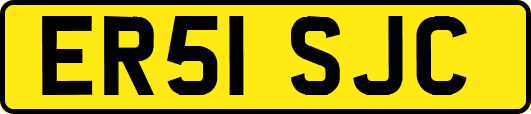 ER51 SJC